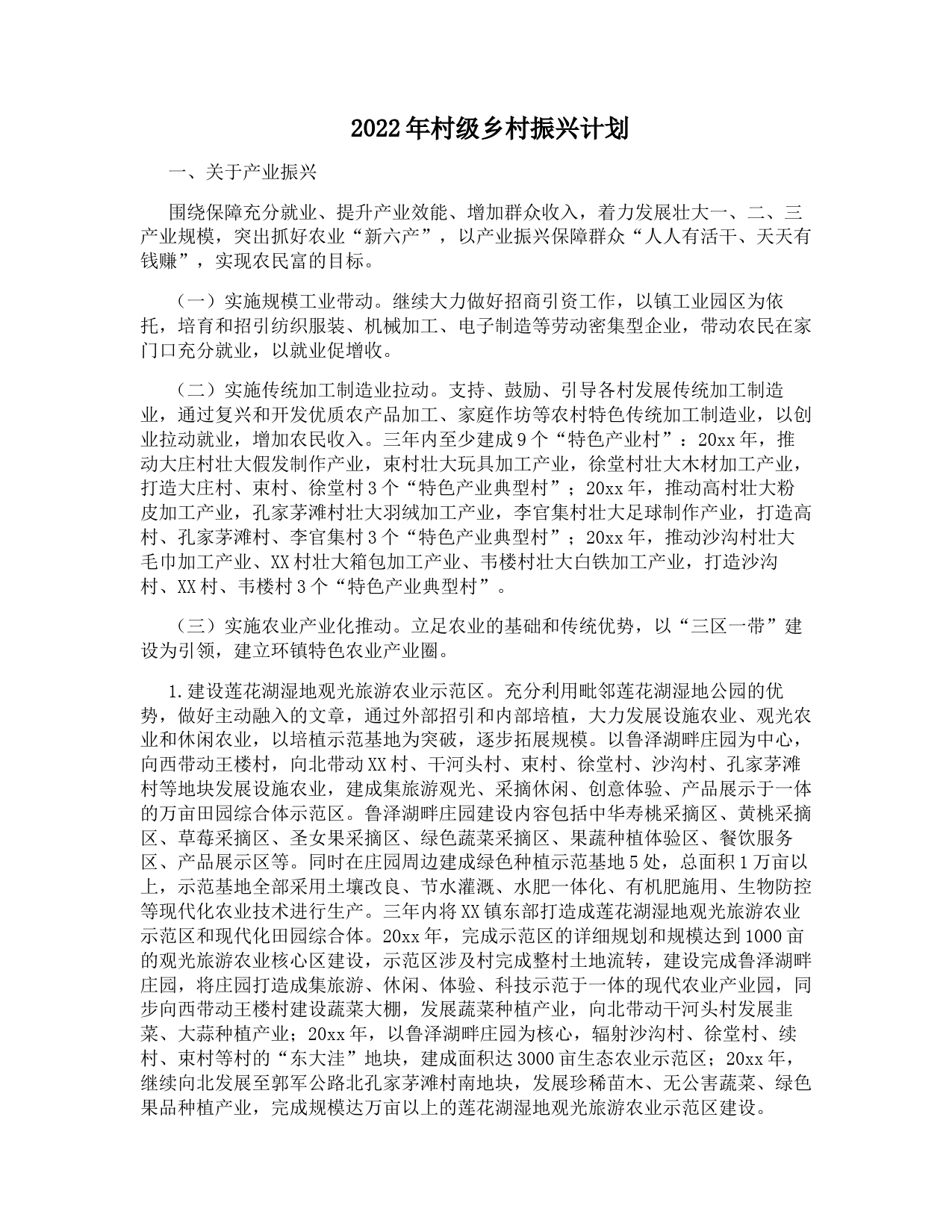 2022年村级乡村振兴计划

一、关于产业振兴

围绕保障充分就业、提升产业效能、增加群众收入，着力发展壮大一、二、三产业规模，突出抓好农业“新六产”，以产业振兴保障群众“人人有活干、天天有钱赚”，实现农民富的目标。

（一）实施规模工业带动。继续大力做好招商引资工作，以镇工业园区为依托，培育和招引纺织服装、机械加工、电子制造等劳动密集型企业，带动农民在家门口充分就业，以就业促增收。

（二）实施传统加工制造业拉动。支持、鼓励、引导各村发展传统加工制造业，通过复兴和开发优质农产品加工、家庭作坊等农村特色传统加工制造业，以创业拉动就业，增加农民收入。三年内至少建成9个“特色产业村”：20xx年，推动大庄村壮大假发制作产业，束村壮大玩具加工产业，徐堂村壮大木材加工产业，打造大庄村、束村、徐堂村3个“特色产业典型村”；20xx年，推动高村壮大粉皮加工产业，孔家茅滩村壮大羽绒加工产业，李官集村壮大足球制作产业，打造高村、孔家茅滩村、李官集村3个“特色产业典型村”；20xx年，推动沙沟村壮大毛巾加工产业、XX村壮大箱包加工产业、韦楼村壮大白铁加工产业，打造沙沟村、XX村、韦楼村3个“特色产业典型村”。

（三）实施农业产业化推动。立足农业的基础和传统优势，以“三区一带”建设为引领，建立环镇特色农业产业圈。

1.建设莲花湖湿地观光旅游农业示范区。充分利用毗邻莲花湖湿地公园的优势，做好主动融入的文章，通过外部招引和内部培植，大力发展设施农业、观光农业和休闲农业，以培植示范基地为突破，逐步拓展规模。以鲁泽湖畔庄园为中心，向西带动王楼村，向北带动XX村、干河头村、束村、徐堂村、沙沟村、孔家茅滩村等地块发展设施农业，建成集旅游观光、采摘休闲、创意体验、产品展示于一体的万亩田园综合体示范区。鲁泽湖畔庄园建设内容包括中华寿桃采摘区、黄桃采摘区、草莓采摘区、圣女果采摘区、绿色蔬菜采摘区、果蔬种植体验区、餐饮服务区、产品展示区等。同时在庄园周边建成绿色种植示范基地5处，总面积1万亩以上，示范基地全部采用土壤改良、节水灌溉、水肥一体化、有机肥施用、生物防控等现代化农业技术进行生产。三年内将XX镇东部打造成莲花湖湿地观光旅游农业示范区和现代化田园综合体。20xx年，完成示范区的详细规划和规模达到1000亩的观光旅游农业核心区建设，示范区涉及村完成整村土地流转，建设完成鲁泽湖畔庄园，将庄园打造成集旅游、休闲、体验、科技示范于一体的现代农业产业园，同步向西带动王楼村建设蔬菜大棚，发展蔬菜种植产业，向北带动干河头村发展韭菜、大蒜种植产业；20xx年，以鲁泽湖畔庄园为核心，辐射沙沟村、徐堂村、续村、束村等村的“东大洼”地块，建成面积达3000亩生态农业示范区；20xx年，继续向北发展至郭军公路北孔家茅滩村南地块，发展珍稀苗木、无公害蔬菜、绿色果品种植产业，完成规模达万亩以上的莲花湖湿地观光旅游农业示范区建设。